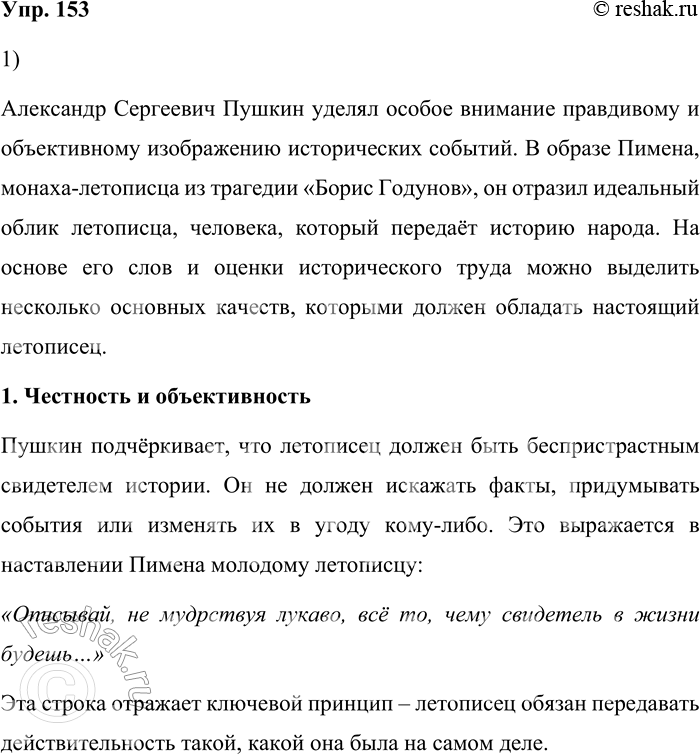 Упр. 153

© reshak.ru

1)

Александр Сергеевич Пушкин уделял особое внимание правдивому и объективному изображению исторических событий. В образе Пимена, монаха-летописца из трагедии «Борис Годунов», он отразил идеальный облик летописца, человека, который передаёт историю народа. На основе его слов и оценки исторического труда можно выделить несколько основных качеств, которыми должен обладать настоящий летописец.

1. Честность и объективность

Пушкин подчёркивает, что летописец должен быть беспристрастным свидетелем истории. Он не должен искажать факты, придумывать события или изменять их в угоду кому-либо. Это выражается в наставлении Пимена молодому летописцу:

«Описывай, не мудрствуя лукаво, всё то, чему свидетель в жизни будешь...»

Эта строка отражает ключевой принцип – летописец обязан передавать действительность такой, какой она была на самом деле.

© reshak.ru